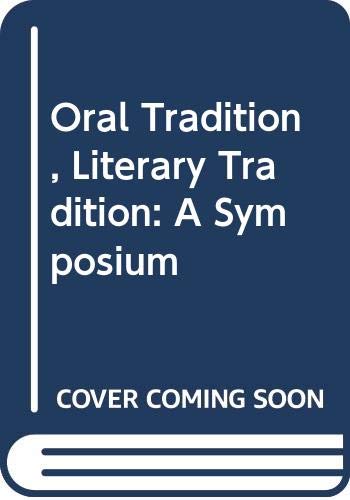 Oral Tradition, Literary Tradition: A Symposium

COVER COMING SOON